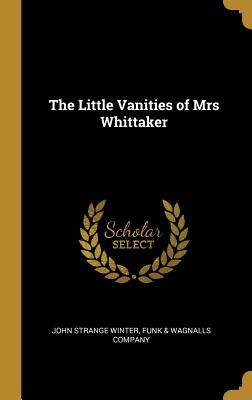 The Little Vanities of Mrs Whittaker

Scholar
SELECT

JOHN STRANGE WINTER, FUNK & WAGNALLS COMPANY